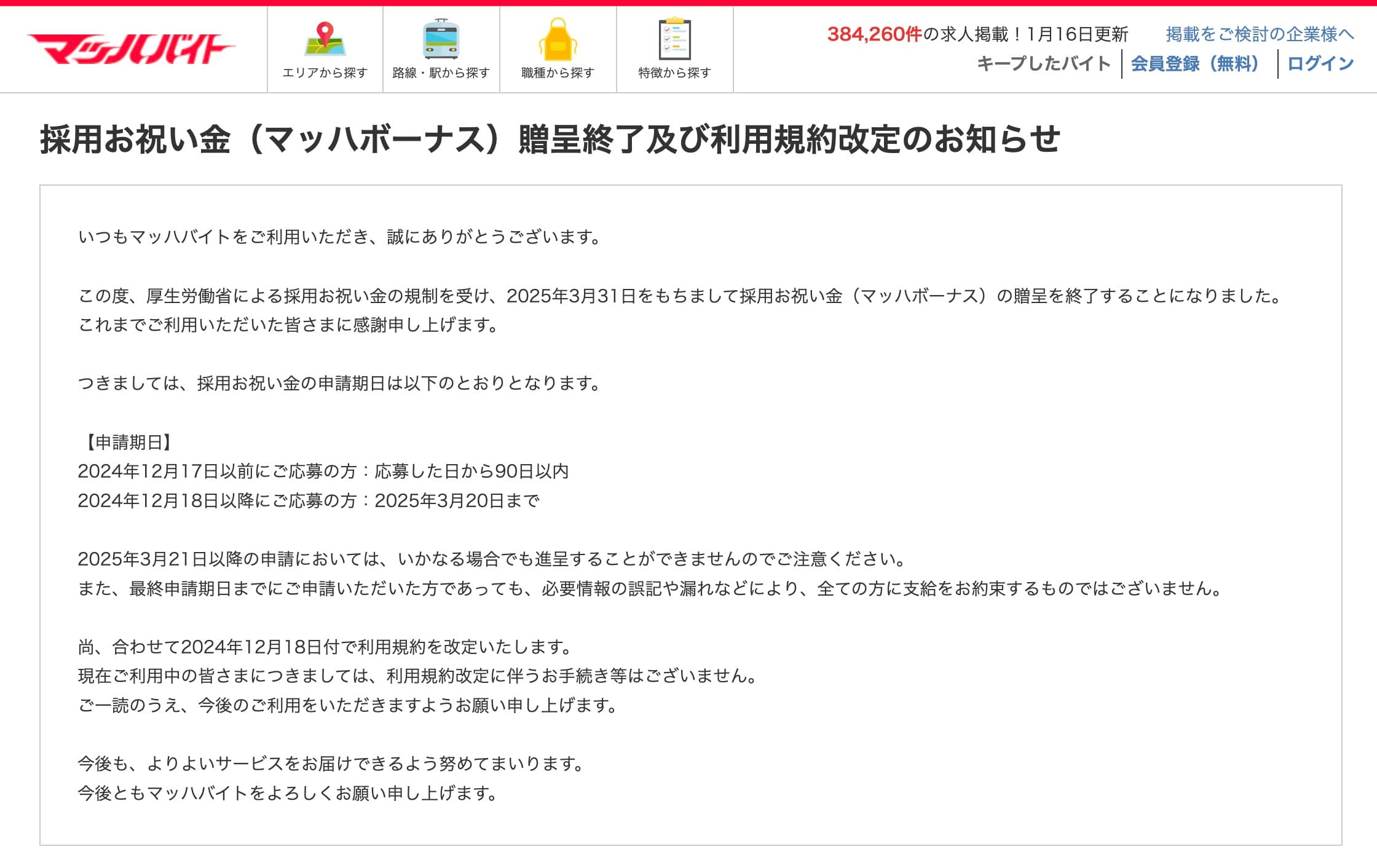 マッハバイト

エリアから探す　路線・駅から探す　職種から探す　特徴から探す

384,260件の求人掲載！1月16日更新　掲載をご検討の企業様へ

キープしたバイト　会員登録（無料）　ログイン

採用お祝い金（マッハボーナス）贈呈終了及び利用規約改定のお知らせ

いつもマッハバイトをご利用いただき、誠にありがとうございます。

この度、厚生労働省による採用お祝い金の規制を受け、2025年3月31日をもちまして採用お祝い金（マッハボーナス）の贈呈を終了することになりました。
これまでご利用いただいた皆さまに感謝申し上げます。

つきましては、採用お祝い金の申請期日は以下のとおりとなります。

【申請期日】
2024年12月17日以前にご応募の方：応募した日から90日以内
2024年12月18日以降にご応募の方：2025年3月20日まで

2025年3月21日以降の申請においては、いかなる場合でも進呈することができませんのでご注意ください。
また、最終申請期日までにご申請いただいた方であっても、必要情報の誤記や漏れなどにより、全ての方に支給をお約束するものではございません。

尚、合わせて2024年12月18日付で利用規約を改定いたします。
現在ご利用中の皆さまにつきましては、利用規約改定に伴うお手続き等はございません。
ご一読のうえ、今後のご利用をいただきますようお願い申し上げます。

今後も、よりよいサービスをお届けできるよう努めてまいります。
今後ともマッハバイトをよろしくお願い申し上げます。